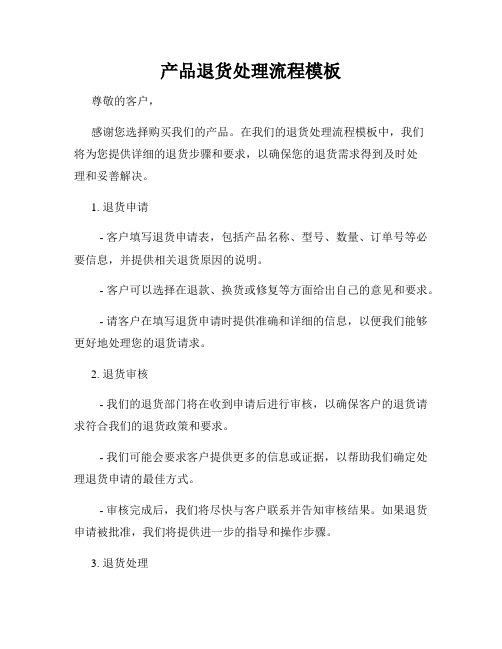 产品退货处理流程模板

尊敬的客户，

感谢您选择购买我们的产品。在我们的退货处理流程模板中，我们将为您提供详细的退货步骤和要求，以确保您的退货需求得到及时处理和妥善解决。

1. 退货申请

- 客户填写退货申请表，包括产品名称、型号、数量、订单号等必要信息，并提供相关退货原因的说明。

- 客户可以选择在退款、换货或修复等方面给出自己的意见和要求。

- 请客户在填写退货申请时提供准确和详细的信息，以便我们能够更好地处理您的退货请求。

2. 退货审核

- 我们的退货部门将在收到申请后进行审核，以确保客户的退货请求符合我们的退货政策和要求。

- 我们可能会要求客户提供更多的信息或证据，以帮助我们确定处理退货申请的最佳方式。

- 审核完成后，我们将尽快与客户联系并告知审核结果。如果退货申请被批准，我们将提供进一步的指导和操作步骤。

3. 退货处理